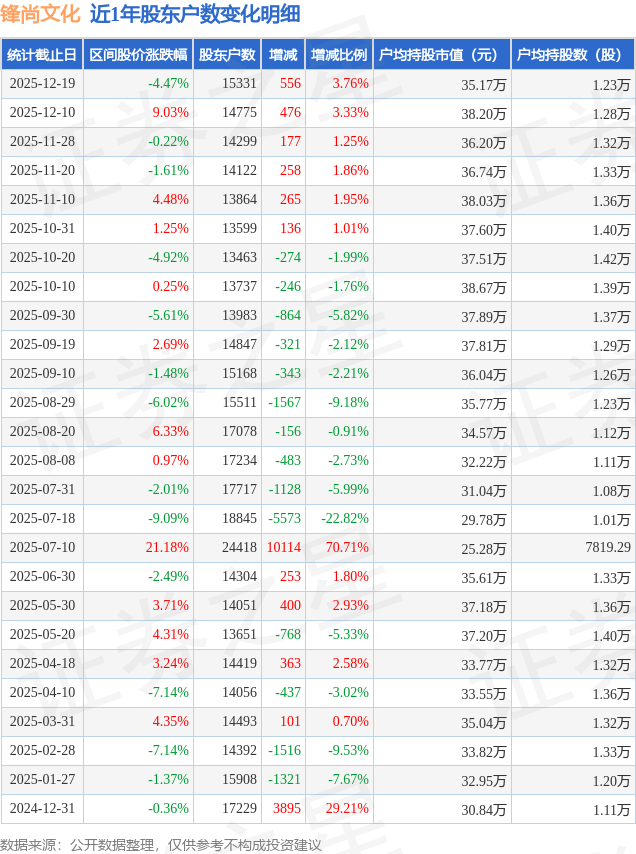 锋尚文化 近1年股东户数变化明细

| 统计截止日 | 区间股价涨跌幅 | 股东户数 | 增减 | 增减比例 | 户均持股市值（元） | 户均持股数（股） |
|---|---|---|---|---|---|---|
| 2025-12-19 | -4.47% | 15331 | 556 | 3.76% | 35.17万 | 1.23万 |
| 2025-12-10 | 9.03% | 14775 | 476 | 3.33% | 38.20万 | 1.28万 |
| 2025-11-28 | -0.22% | 14299 | 177 | 1.25% | 36.20万 | 1.32万 |
| 2025-11-20 | -1.61% | 14122 | 258 | 1.86% | 36.74万 | 1.33万 |
| 2025-11-10 | 4.48% | 13864 | 265 | 1.95% | 38.03万 | 1.36万 |
| 2025-10-31 | 1.25% | 13599 | 136 | 1.01% | 37.60万 | 1.40万 |
| 2025-10-20 | -4.92% | 13463 | -274 | -1.99% | 37.51万 | 1.42万 |
| 2025-10-10 | 0.25% | 13737 | -246 | -1.76% | 38.67万 | 1.39万 |
| 2025-09-30 | -5.61% | 13983 | -864 | -5.82% | 37.89万 | 1.37万 |
| 2025-09-19 | 2.69% | 14847 | -321 | -2.12% | 37.81万 | 1.29万 |
| 2025-09-10 | -1.48% | 15168 | -343 | -2.21% | 36.04万 | 1.26万 |
| 2025-08-29 | -6.02% | 15511 | -1567 | -9.18% | 35.77万 | 1.23万 |
| 2025-08-20 | 6.33% | 17078 | -156 | -0.91% | 34.57万 | 1.12万 |
| 2025-08-08 | 0.97% | 17234 | -483 | -2.73% | 32.22万 | 1.11万 |
| 2025-07-31 | -2.01% | 17717 | -1128 | -5.99% | 31.04万 | 1.08万 |
| 2025-07-18 | -9.09% | 18845 | -5573 | -22.82% | 29.78万 | 1.01万 |
| 2025-07-10 | 21.18% | 24418 | 10114 | 70.71% | 25.28万 | 7819.29 |
| 2025-06-30 | -2.49% | 14304 | 253 | 1.80% | 35.61万 | 1.33万 |
| 2025-05-30 | 3.71% | 14051 | 400 | 2.93% | 37.18万 | 1.36万 |
| 2025-05-20 | 4.31% | 13651 | -768 | -5.33% | 37.20万 | 1.40万 |
| 2025-04-18 | 3.24% | 14419 | 363 | 2.58% | 33.77万 | 1.32万 |
| 2025-04-10 | -7.14% | 14056 | -437 | -3.02% | 33.55万 | 1.36万 |
| 2025-03-31 | 4.35% | 14493 | 101 | 0.70% | 35.04万 | 1.32万 |
| 2025-02-28 | -7.14% | 14392 | -1516 | -9.53% | 33.82万 | 1.33万 |
| 2025-01-27 | -1.37% | 15908 | -1321 | -7.67% | 32.95万 | 1.20万 |
| 2024-12-31 | -0.36% | 17229 | 3895 | 29.21% | 30.84万 | 1.11万 |

数据来源：公开数据整理，仅供参考不构成投资建议